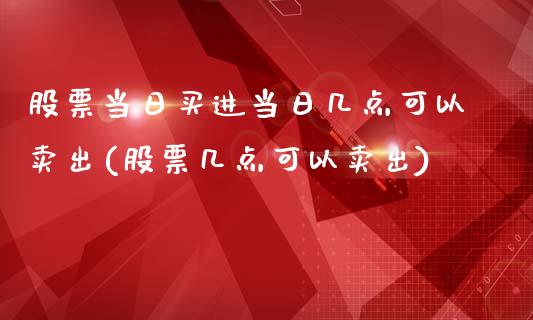 股票当日买进当日几点可以卖出(股票几点可以卖出)